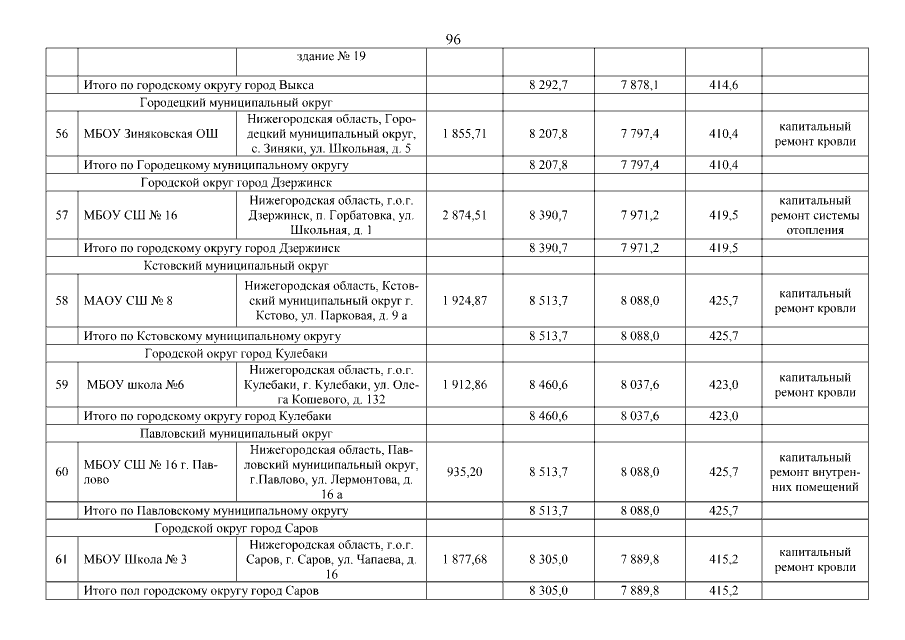 96

| | | здание № 19 | | | | | |
|---|---|---|---|---|---|---|---|
| | Итого по городскому округу город Выкса | | | 8 292,7 | 7 878,1 | 414,6 | |
| | Городецкий муниципальный округ | | | | | | |
| 56 | МБОУ Зиняковская ОШ | Нижегородская область, Городецкий муниципальный округ, с. Зиняки, ул. Школьная, д. 5 | 1 855,71 | 8 207,8 | 7 797,4 | 410,4 | капитальный ремонт кровли |
| | Итого по Городецкому муниципальному округу | | | 8 207,8 | 7 797,4 | 410,4 | |
| | Городской округ город Дзержинск | | | | | | |
| 57 | МБОУ СШ № 16 | Нижегородская область, г.о.г. Дзержинск, п. Горбатовка, ул. Школьная, д. 1 | 2 874,51 | 8 390,7 | 7 971,2 | 419,5 | капитальный ремонт системы отопления |
| | Итого по городскому округу город Дзержинск | | | 8 390,7 | 7 971,2 | 419,5 | |
| | Кстовский муниципальный округ | | | | | | |
| 58 | МАОУ СШ № 8 | Нижегородская область, Кстовский муниципальный округ г. Кстово, ул. Парковая, д. 9 а | 1 924,87 | 8 513,7 | 8 088,0 | 425,7 | капитальный ремонт кровли |
| | Итого по Кстовскому муниципальному округу | | | 8 513,7 | 8 088,0 | 425,7 | |
| | Городской округ город Кулебаки | | | | | | |
| 59 | МБОУ школа №6 | Нижегородская область, г.о.г. Кулебаки, г. Кулебаки, ул. Олега Кошевого, д. 132 | 1 912,86 | 8 460,6 | 8 037,6 | 423,0 | капитальный ремонт кровли |
| | Итого по городскому округу город Кулебаки | | | 8 460,6 | 8 037,6 | 423,0 | |
| | Павловский муниципальный округ | | | | | | |
| 60 | МБОУ СШ № 16 г. Павлово | Нижегородская область, Павловский муниципальный округ, г.Павлово, ул. Лермонтова, д. 16 а | 935,20 | 8 513,7 | 8 088,0 | 425,7 | капитальный ремонт внутренних помещений |
| | Итого по Павловскому муниципальному округу | | | 8 513,7 | 8 088,0 | 425,7 | |
| | Городской округ город Саров | | | | | | |
| 61 | МБОУ Школа № 3 | Нижегородская область, г.о.г. Саров, г. Саров, ул. Чапаева, д. 16 | 1 877,68 | 8 305,0 | 7 889,8 | 415,2 | капитальный ремонт кровли |
| | Итого пол городскому округу город Саров | | | 8 305,0 | 7 889,8 | 415,2 | |